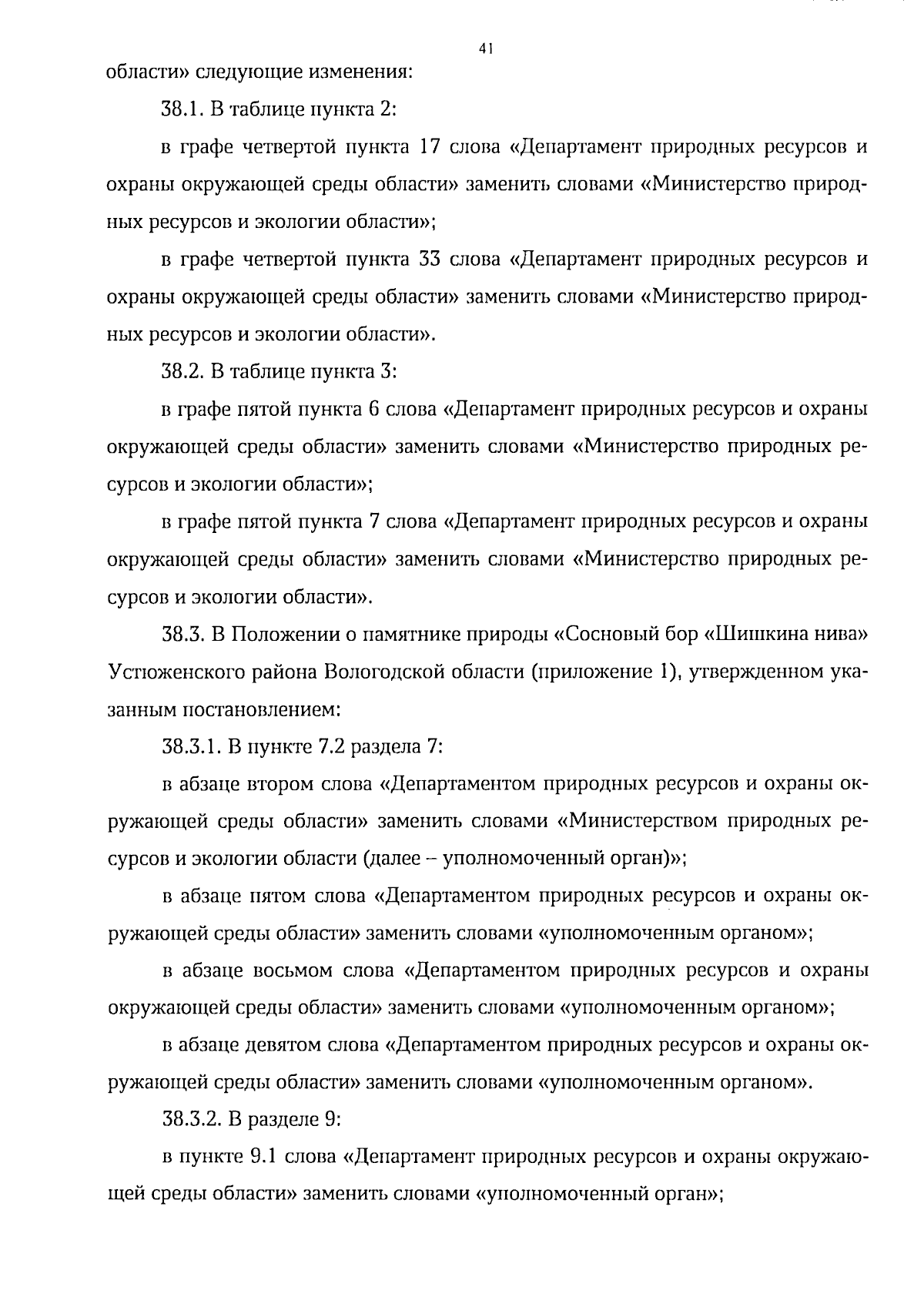 41

области» следующие изменения:

38.1. В таблице пункта 2:

в графе четвертой пункта 17 слова «Департамент природных ресурсов и охраны окружающей среды области» заменить словами «Министерство природных ресурсов и экологии области»;

в графе четвертой пункта 33 слова «Департамент природных ресурсов и охраны окружающей среды области» заменить словами «Министерство природных ресурсов и экологии области».

38.2. В таблице пункта 3:

в графе пятой пункта 6 слова «Департамент природных ресурсов и охраны окружающей среды области» заменить словами «Министерство природных ресурсов и экологии области»;

в графе пятой пункта 7 слова «Департамент природных ресурсов и охраны окружающей среды области» заменить словами «Министерство природных ресурсов и экологии области».

38.3. В Положении о памятнике природы «Сосновый бор «Шишкина нива» Устюженского района Вологодской области (приложение 1), утвержденном указанным постановлением:

38.3.1. В пункте 7.2 раздела 7:

в абзаце втором слова «Департаментом природных ресурсов и охраны окружающей среды области» заменить словами «Министерством природных ресурсов и экологии области (далее – уполномоченный орган)»;

в абзаце пятом слова «Департаментом природных ресурсов и охраны окружающей среды области» заменить словами «уполномоченным органом»;

в абзаце восьмом слова «Департаментом природных ресурсов и охраны окружающей среды области» заменить словами «уполномоченным органом»;

в абзаце девятом слова «Департаментом природных ресурсов и охраны окружающей среды области» заменить словами «уполномоченным органом».

38.3.2. В разделе 9:

в пункте 9.1 слова «Департамент природных ресурсов и охраны окружающей среды области» заменить словами «уполномоченный орган»;